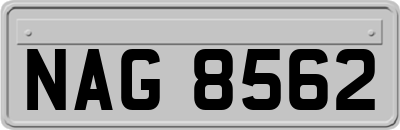 NAG 8562